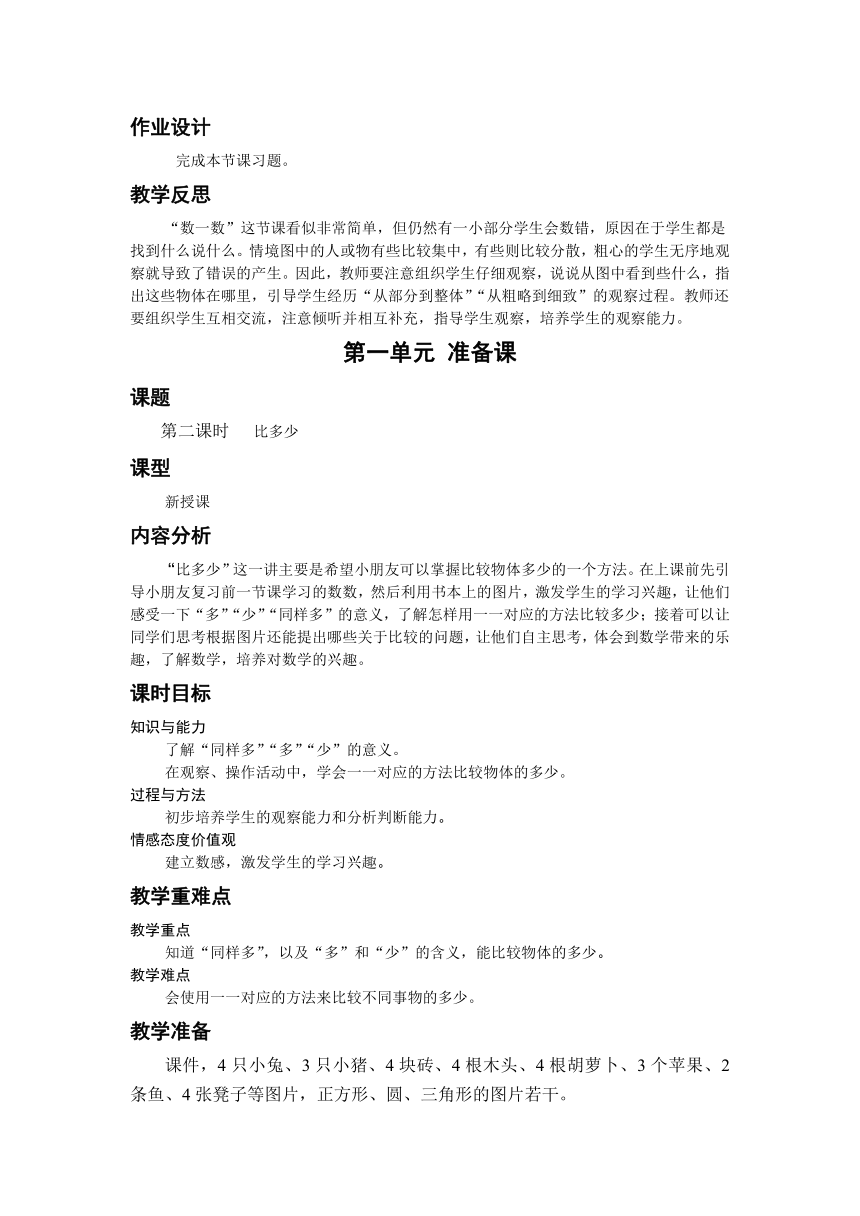 作业设计

完成本节课习题。

教学反思

“数一数”这节课看似非常简单，但仍然有一小部分学生会数错，原因在于学生都是找到什么说什么。情境图中的人或物有些比较集中，有些则比较分散，粗心的学生无序地观察就导致了错误的产生。因此，教师要注意组织学生仔细观察，说说从图中看到些什么，指出这些物体在哪里，引导学生经历“从部分到整体”“从粗略到细致”的观察过程。教师还要组织学生互相交流，注意倾听并相互补充，指导学生观察，培养学生的观察能力。

第一单元 准备课

课题

第二课时 比多少

课型

新授课

内容分析

“比多少”这一讲主要是希望小朋友可以掌握比较物体多少的一个方法。在上课前先引导小朋友复习前一节课学习的数数，然后利用书本上的图片，激发学生的学习兴趣，让他们感受一下“多”“少”“同样多”的意义，了解怎样用一一对应的方法比较多少；接着可以让同学们思考根据图片还能提出哪些关于比较的问题，让他们自主思考，体会到数学带来的乐趣，了解数学，培养对数学的兴趣。

课时目标

知识与能力

了解“同样多”“多”“少”的意义。

在观察、操作活动中，学会一一对应的方法比较物体的多少。

过程与方法

初步培养学生的观察能力和分析判断能力。

情感态度价值观

建立数感，激发学生的学习兴趣。

教学重难点

教学重点

知道“同样多”，以及“多”和“少”的含义，能比较物体的多少。

教学难点

会使用一一对应的方法来比较不同事物的多少。

教学准备

课件，4只小兔、3只小猪、4块砖、4根木头、4根胡萝卜、3个苹果、2条鱼、4张凳子等图片，正方形、圆、三角形的图片若干。